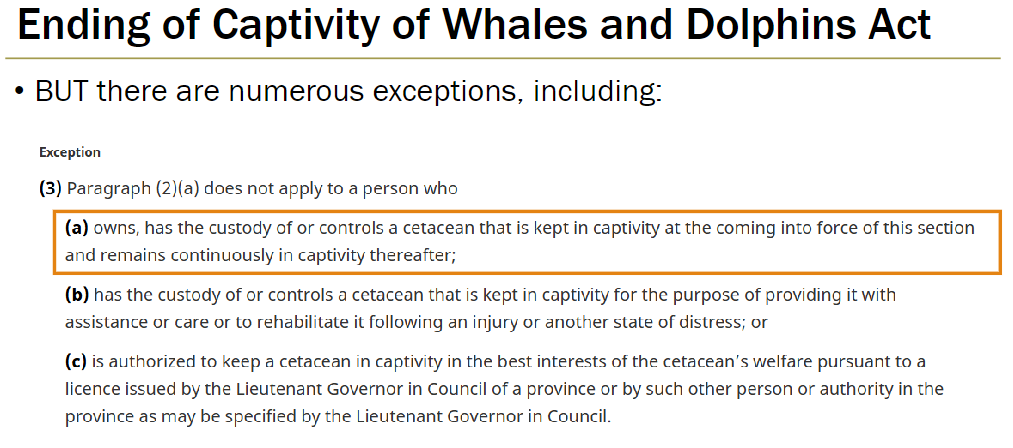 Ending of Captivity of Whales and Dolphins Act

• BUT there are numerous exceptions, including:

Exception

(3) Paragraph (2)(a) does not apply to a person who

(a) owns, has the custody of or controls a cetacean that is kept in captivity at the coming into force of this section and remains continuously in captivity thereafter;

(b) has the custody of or controls a cetacean that is kept in captivity for the purpose of providing it with assistance or care or to rehabilitate it following an injury or another state of distress; or

(c) is authorized to keep a cetacean in captivity in the best interests of the cetacean's welfare pursuant to a licence issued by the Lieutenant Governor in Council of a province or by such other person or authority in the province as may be specified by the Lieutenant Governor in Council.